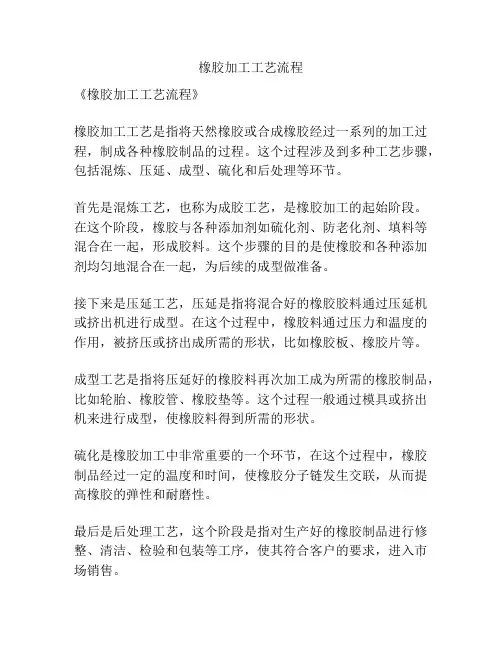 橡胶加工工艺流程

《橡胶加工工艺流程》

橡胶加工工艺是指将天然橡胶或合成橡胶经过一系列的加工过程，制成各种橡胶制品的过程。这个过程涉及到多种工艺步骤，包括混炼、压延、成型、硫化和后处理等环节。

首先是混炼工艺，也称为成胶工艺，是橡胶加工的起始阶段。在这个阶段，橡胶与各种添加剂如硫化剂、防老化剂、填料等混合在一起，形成胶料。这个步骤的目的是使橡胶和各种添加剂均匀地混合在一起，为后续的成型做准备。

接下来是压延工艺，压延是指将混合好的橡胶胶料通过压延机或挤出机进行成型。在这个过程中，橡胶料通过压力和温度的作用，被挤压或挤出成所需的形状，比如橡胶板、橡胶片等。

成型工艺是指将压延好的橡胶料再次加工成为所需的橡胶制品，比如轮胎、橡胶管、橡胶垫等。这个过程一般通过模具或挤出机来进行成型，使橡胶料得到所需的形状。

硫化是橡胶加工中非常重要的一个环节，在这个过程中，橡胶制品经过一定的温度和时间，使橡胶分子链发生交联，从而提高橡胶的弹性和耐磨性。

最后是后处理工艺，这个阶段是指对生产好的橡胶制品进行修整、清洁、检验和包装等工序，使其符合客户的要求，进入市场销售。